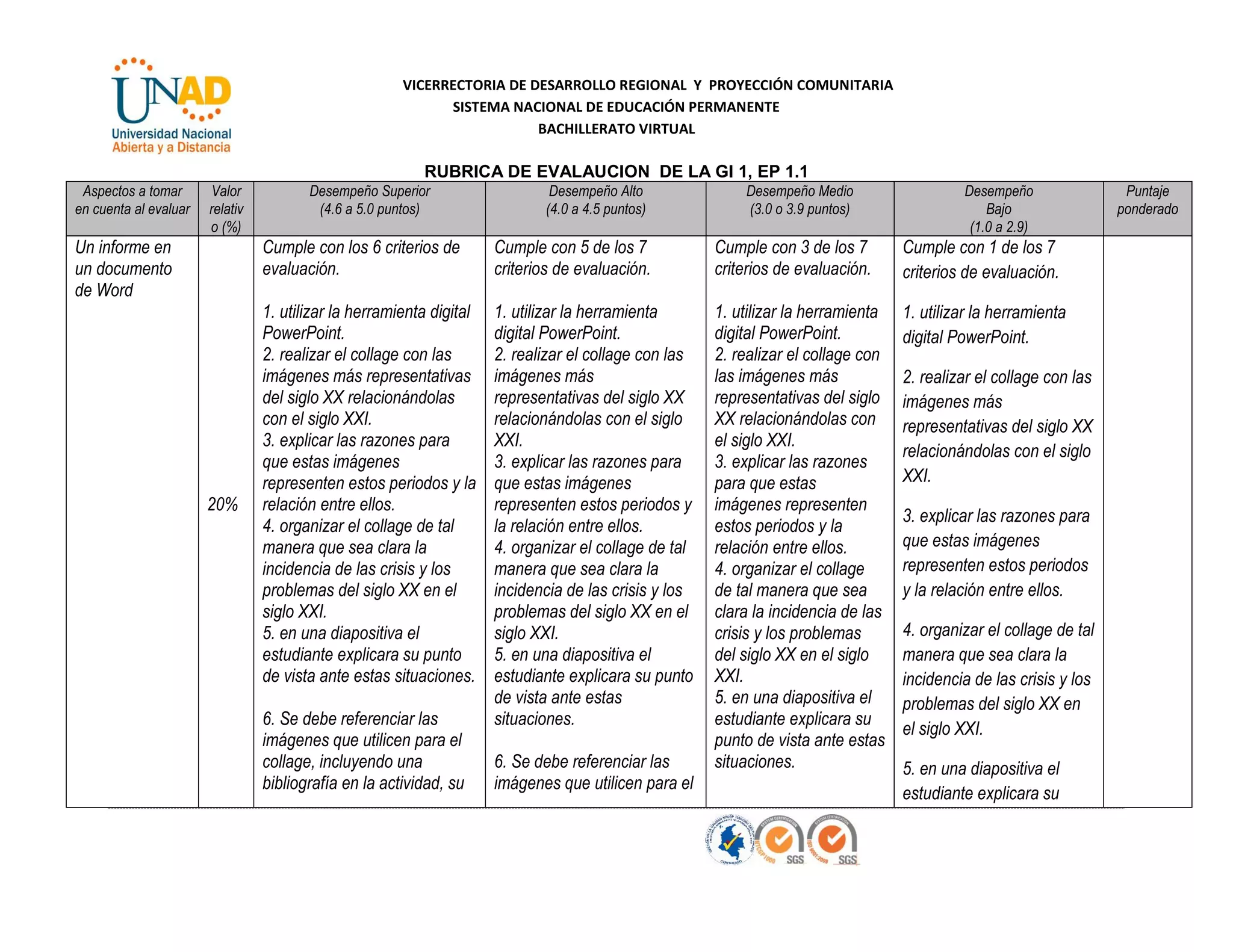 UNAD
Universidad Nacional
Abierta y a Distancia

VICERRECTORIA DE DESARROLLO REGIONAL Y PROYECCIÓN COMUNITARIA
SISTEMA NACIONAL DE EDUCACIÓN PERMANENTE
BACHILLERATO VIRTUAL

RUBRICA DE EVALAUCION DE LA GI 1, EP 1.1

| Aspectos a tomar en cuenta al evaluar | Valor relativo (%) | Desempeño Superior (4.6 a 5.0 puntos) | Desempeño Alto (4.0 a 4.5 puntos) | Desempeño Medio (3.0 o 3.9 puntos) | Desempeño Bajo (1.0 a 2.9) | Puntaje ponderado |
|---|---|---|---|---|---|---|
| Un informe en un documento de Word | 20% | Cumple con los 6 criterios de evaluación. 1. utilizar la herramienta digital PowerPoint. 2. realizar el collage con las imágenes más representativas del siglo XX relacionándolas con el siglo XXI. 3. explicar las razones para que estas imágenes representen estos periodos y la relación entre ellos. 4. organizar el collage de tal manera que sea clara la incidencia de las crisis y los problemas del siglo XX en el siglo XXI. 5. en una diapositiva el estudiante explicara su punto de vista ante estas situaciones. 6. Se debe referenciar las imágenes que utilicen para el collage, incluyendo una bibliografía en la actividad, su | Cumple con 5 de los 7 criterios de evaluación. 1. utilizar la herramienta digital PowerPoint. 2. realizar el collage con las imágenes más representativas del siglo XX relacionándolas con el siglo XXI. 3. explicar las razones para que estas imágenes representen estos periodos y la relación entre ellos. 4. organizar el collage de tal manera que sea clara la incidencia de las crisis y los problemas del siglo XX en el siglo XXI. 5. en una diapositiva el estudiante explicara su punto de vista ante estas situaciones. 6. Se debe referenciar las imágenes que utilicen para el | Cumple con 3 de los 7 criterios de evaluación. 1. utilizar la herramienta digital PowerPoint. 2. realizar el collage con las imágenes más representativas del siglo XX relacionándolas con el siglo XXI. 3. explicar las razones para que estas imágenes representen estos periodos y la relación entre ellos. 4. organizar el collage de tal manera que sea clara la incidencia de las crisis y los problemas del siglo XX en el siglo XXI. 5. en una diapositiva el estudiante explicara su punto de vista ante estas situaciones. | Cumple con 1 de los 7 criterios de evaluación. 1. utilizar la herramienta digital PowerPoint. 2. realizar el collage con las imágenes más representativas del siglo XX relacionándolas con el siglo XXI. 3. explicar las razones para que estas imágenes representen estos periodos y la relación entre ellos. 4. organizar el collage de tal manera que sea clara la incidencia de las crisis y los problemas del siglo XX en el siglo XXI. 5. en una diapositiva el estudiante explicara su | |

SGS SGS